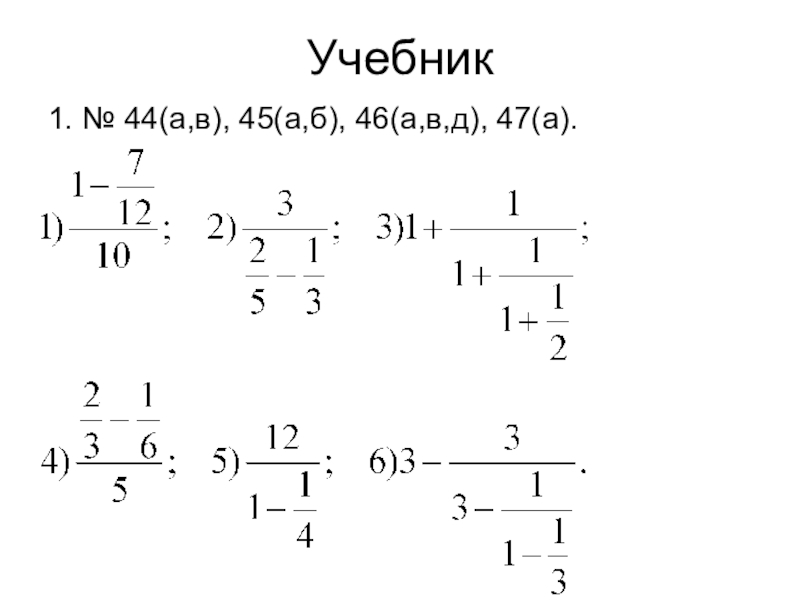 Учебник

1. № 44(а,в), 45(а,б), 46(а,в,д), 47(а).

1) $\frac{1-\frac{7}{12}}{10}$; 2) $\frac{3}{\frac{2}{5}-\frac{1}{3}}$; 3) $1+\frac{1}{1+\frac{1}{1+\frac{1}{2}}}$;

4) $\frac{\frac{2}{3}-\frac{1}{6}}{5}$; 5) $\frac{12}{1-\frac{1}{4}}$; 6) $3-\frac{3}{3-\frac{1}{1-\frac{1}{3}}}$.